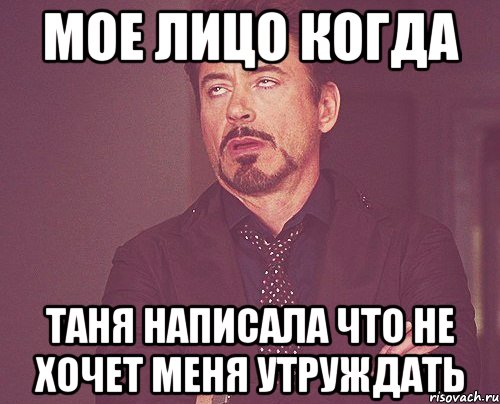 МОЕ ЛИЦО КОГДА

ТАНЯ НАПИСАЛА ЧТО НЕ ХОЧЕТ МЕНЯ УТРУЖДАТЬ

risovach.ru